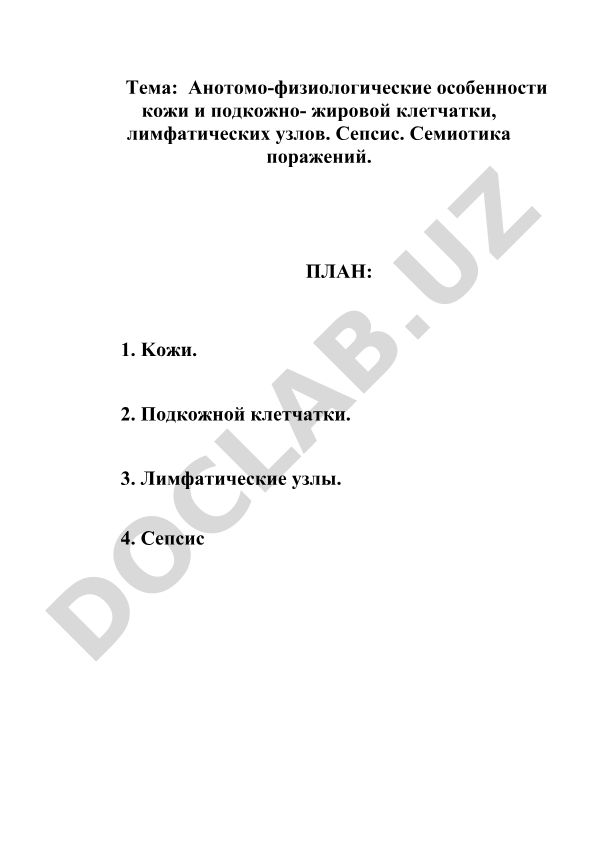 Тема: Анотомо-физиологические особенности кожи и подкожно- жировой клетчатки, лимфатических узлов. Сепсис. Семиотика поражений.

ПЛАН:

1. Кожи.

2. Подкожной клетчатки.

3. Лимфатические узлы.

4. Сепсис

DOCLAB.UZ